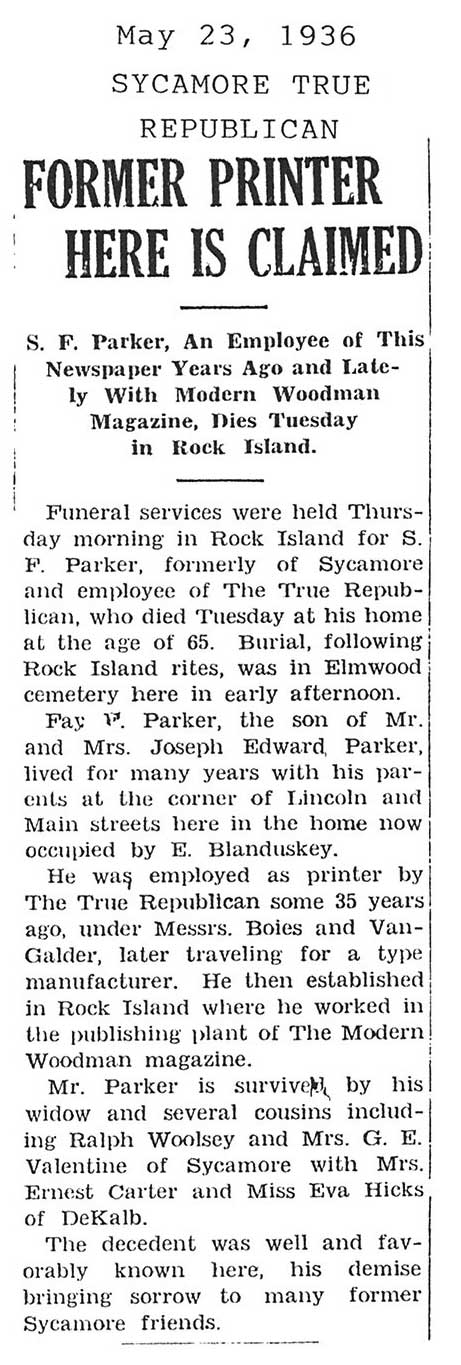 May 23, 1936
SYCAMORE TRUE REPUBLICAN

FORMER PRINTER HERE IS CLAIMED

S. F. Parker, An Employee of This Newspaper Years Ago and Lately With Modern Woodman Magazine, Dies Tuesday in Rock Island.

Funeral services were held Thursday morning in Rock Island for S. F. Parker, formerly of Sycamore and employee of The True Republican, who died Tuesday at his home at the age of 65. Burial, following Rock Island rites, was in Elmwood cemetery here in early afternoon.

Fay F. Parker, the son of Mr. and Mrs. Joseph Edward Parker, lived for many years with his parents at the corner of Lincoln and Main streets here in the home now occupied by E. Blanduskey.

He was employed as printer by The True Republican some 35 years ago, under Messrs. Boies and VanGalder, later traveling for a type manufacturer. He then established in Rock Island where he worked in the publishing plant of The Modern Woodman magazine.

Mr. Parker is survived by his widow and several cousins including Ralph Woolsey and Mrs. G. E. Valentine of Sycamore with Mrs. Ernest Carter and Miss Eva Hicks of DeKalb.

The decedent was well and favorably known here, his demise bringing sorrow to many former Sycamore friends.